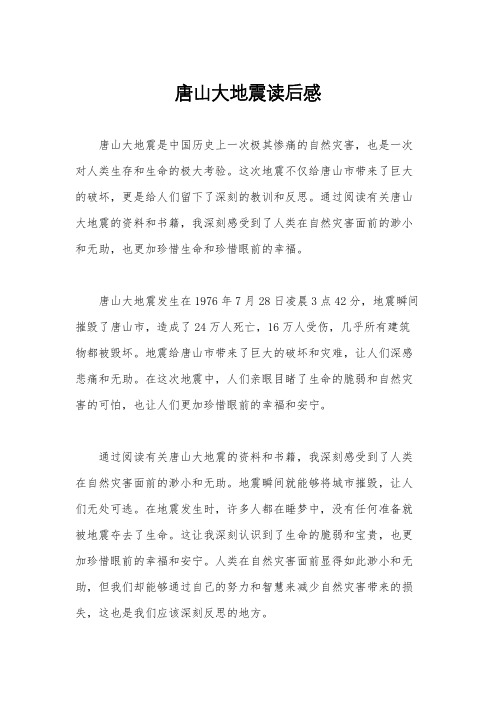 唐山大地震读后感

唐山大地震是中国历史上一次极其惨痛的自然灾害，也是一次对人类生存和生命的极大考验。这次地震不仅给唐山市带来了巨大的破坏，更是给人们留下了深刻的教训和反思。通过阅读有关唐山大地震的资料和书籍，我深刻感受到了人类在自然灾害面前的渺小和无助，也更加珍惜生命和珍惜眼前的幸福。

唐山大地震发生在1976年7月28日凌晨3点42分，地震瞬间摧毁了唐山市，造成了24万人死亡，16万人受伤，几乎所有建筑物都被毁坏。地震给唐山市带来了巨大的破坏和灾难，让人们深感悲痛和无助。在这次地震中，人们亲眼目睹了生命的脆弱和自然灾害的可怕，也让人们更加珍惜眼前的幸福和安宁。

通过阅读有关唐山大地震的资料和书籍，我深刻感受到了人类在自然灾害面前的渺小和无助。地震瞬间就能够将城市摧毁，让人们无处可逃。在地震发生时，许多人都在睡梦中，没有任何准备就被地震夺去了生命。这让我深刻认识到了生命的脆弱和宝贵，也更加珍惜眼前的幸福和安宁。人类在自然灾害面前显得如此渺小和无助，但我们却能够通过自己的努力和智慧来减少自然灾害带来的损失，这也是我们应该深刻反思的地方。